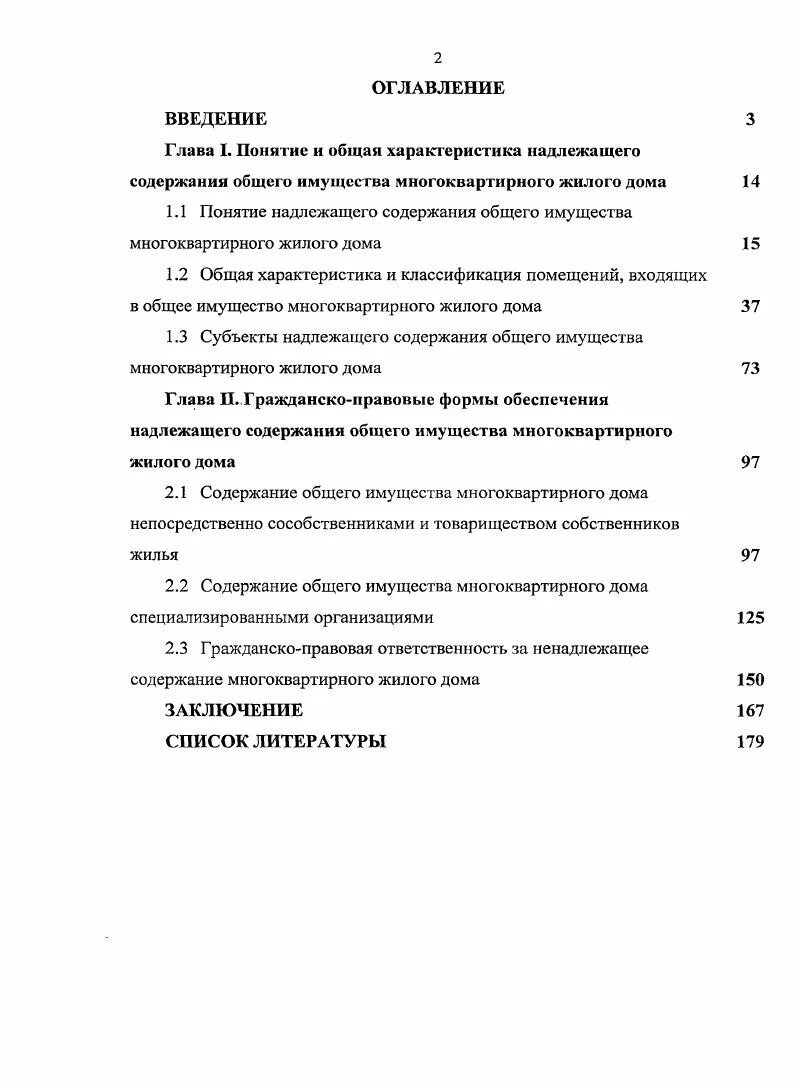 2

ОГЛАВЛЕНИЕ

ВВЕДЕНИЕ 3

Глава I. Понятие и общая характеристика надлежащего содержания общего имущества многоквартирного жилого дома 14

1.1 Понятие надлежащего содержания общего имущества многоквартирного жилого дома 15

1.2 Общая характеристика и классификация помещений, входящих в общее имущество многоквартирного жилого дома 37

1.3 Субъекты надлежащего содержания общего имущества многоквартирного жилого дома 73

Глава II. Гражданско-правовые формы обеспечения надлежащего содержания общего имущества многоквартирного жилого дома 97

2.1 Содержание общего имущества многоквартирного дома непосредственно сособственниками и товариществом собственников жилья 97

2.2 Содержание общего имущества многоквартирного дома специализированными организациями 125

2.3 Гражданско-правовая ответственность за ненадлежащее содержание многоквартирного жилого дома 150

ЗАКЛЮЧЕНИЕ 167

СПИСОК ЛИТЕРАТУРЫ 179